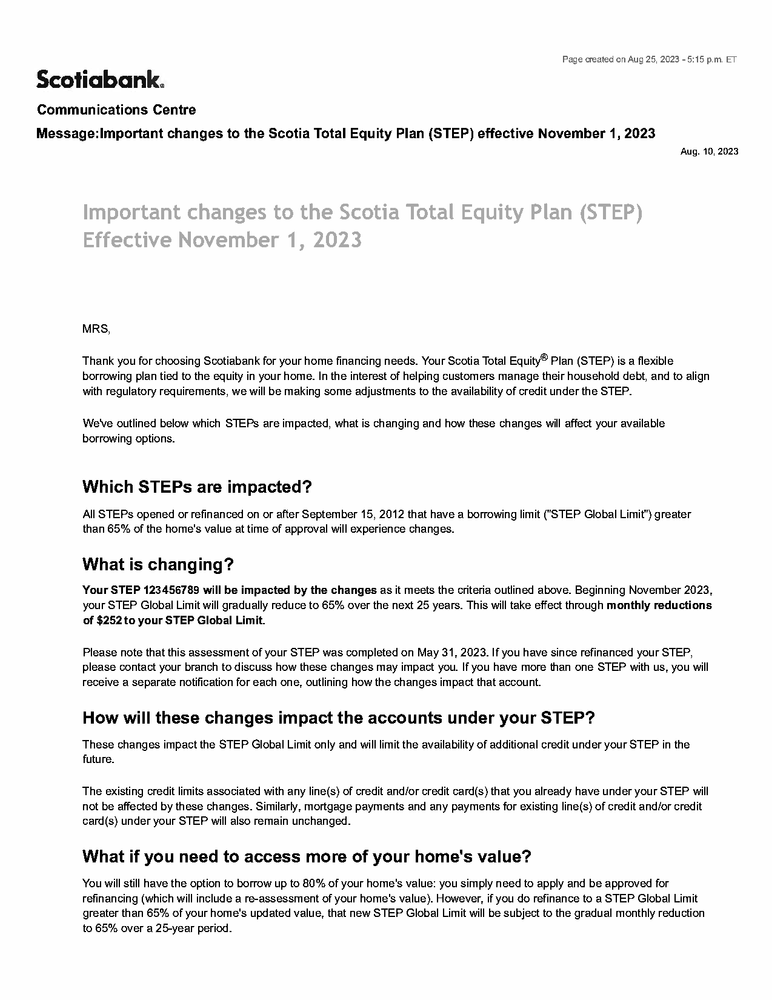 Page created on Aug 25, 2023 - 5:15 p.m. ET

Scotiabank.

Communications Centre

Message:Important changes to the Scotia Total Equity Plan (STEP) effective November 1, 2023

Aug. 10, 2023

Important changes to the Scotia Total Equity Plan (STEP) Effective November 1, 2023

MRS,

Thank you for choosing Scotiabank for your home financing needs. Your Scotia Total Equity® Plan (STEP) is a flexible borrowing plan tied to the equity in your home. In the interest of helping customers manage their household debt, and to align with regulatory requirements, we will be making some adjustments to the availability of credit under the STEP.

We've outlined below which STEPs are impacted, what is changing and how these changes will affect your available borrowing options.

Which STEPs are impacted?

All STEPs opened or refinanced on or after September 15, 2012 that have a borrowing limit ("STEP Global Limit") greater than 65% of the home's value at time of approval will experience changes.

What is changing?

Your STEP 123456789 will be impacted by the changes as it meets the criteria outlined above. Beginning November 2023, your STEP Global Limit will gradually reduce to 65% over the next 25 years. This will take effect through monthly reductions of $252 to your STEP Global Limit.

Please note that this assessment of your STEP was completed on May 31, 2023. If you have since refinanced your STEP, please contact your branch to discuss how these changes may impact you. If you have more than one STEP with us, you will receive a separate notification for each one, outlining how the changes impact that account.

How will these changes impact the accounts under your STEP?

These changes impact the STEP Global Limit only and will limit the availability of additional credit under your STEP in the future.

The existing credit limits associated with any line(s) of credit and/or credit card(s) that you already have under your STEP will not be affected by these changes. Similarly, mortgage payments and any payments for existing line(s) of credit and/or credit card(s) under your STEP will also remain unchanged.

What if you need to access more of your home's value?

You will still have the option to borrow up to 80% of your home's value: you simply need to apply and be approved for refinancing (which will include a re-assessment of your home's value). However, if you do refinance to a STEP Global Limit greater than 65% of your home's updated value, that new STEP Global Limit will be subject to the gradual monthly reduction to 65% over a 25-year period.